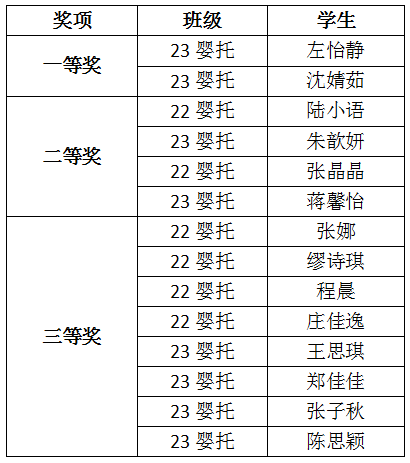 | 奖项 | 班级 | 学生 |
|---|---|---|
| 一等奖 | 23 婴托 | 左怡静 |
| | 23 婴托 | 沈婧茹 |
| 二等奖 | 22 婴托 | 陆小语 |
| | 23 婴托 | 朱歆妍 |
| | 22 婴托 | 张晶晶 |
| | 23 婴托 | 蒋馨怡 |
| 三等奖 | 22 婴托 | 张娜 |
| | 22 婴托 | 缪诗琪 |
| | 22 婴托 | 程晨 |
| | 22 婴托 | 庄佳逸 |
| | 23 婴托 | 王思琪 |
| | 23 婴托 | 郑佳佳 |
| | 23 婴托 | 张子秋 |
| | 23 婴托 | 陈思颖 |